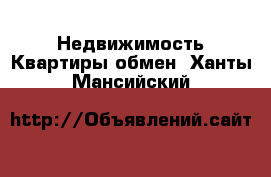 Недвижимость Квартиры обмен  Ханты Мансийский

http://Объявлений.сайт